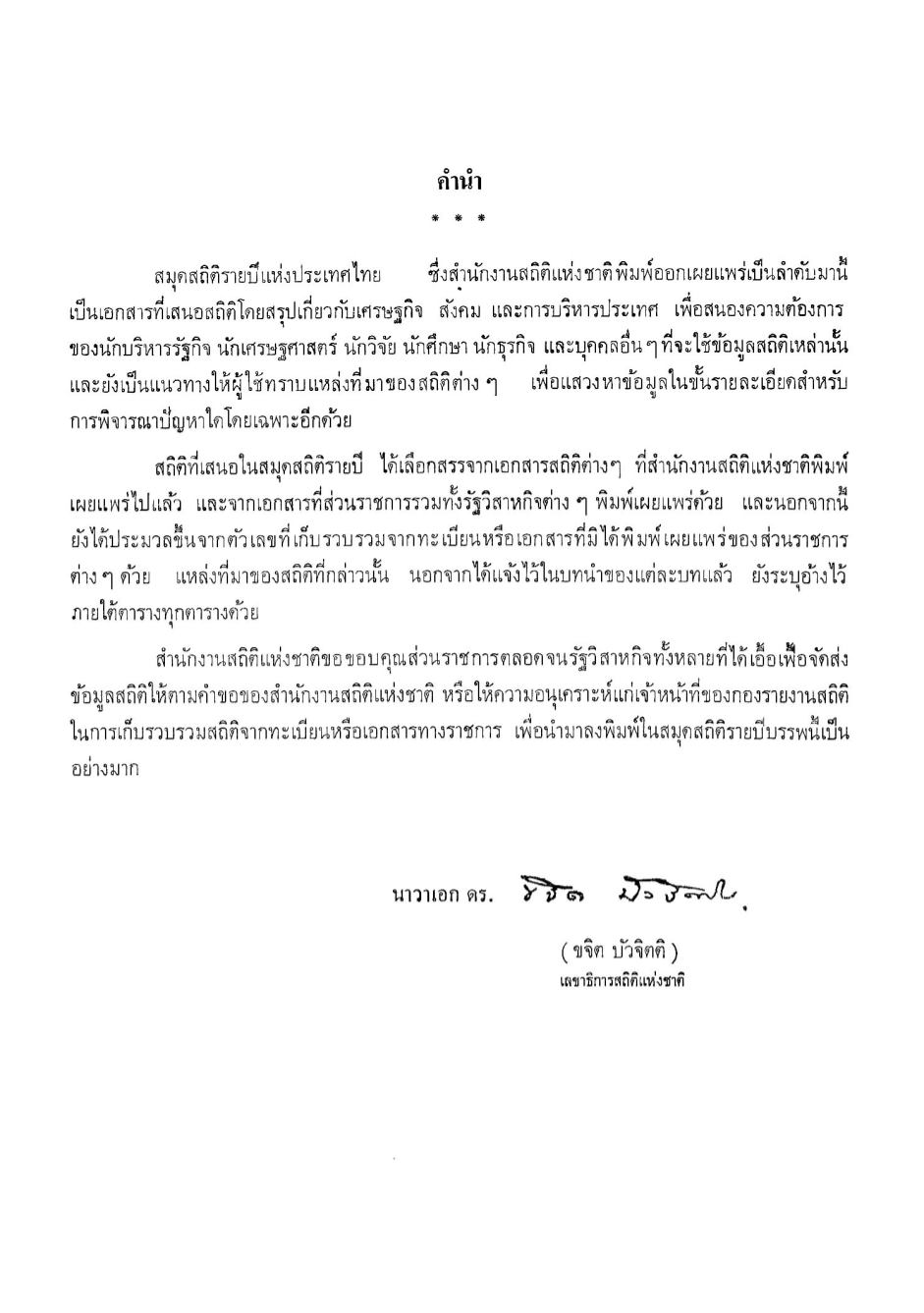 คำนำ

* * *

สมุดสถิติรายปีแห่งประเทศไทย ซึ่งสำนักงานสถิติแห่งชาติพิมพ์ออกเผยแพร่เป็นลำดับมานี้ เป็นเอกสารที่เสนอสถิติโดยสรุปเกี่ยวกับเศรษฐกิจ สังคม และการบริหารประเทศ เพื่อสนองความต้องการของนักบริหารรัฐกิจ นักเศรษฐศาสตร์ นักวิจัย นักศึกษา นักธุรกิจ และบุคคลอื่น ๆ ที่จะใช้ข้อมูลสถิติเหล่านั้น และยังเป็นแนวทางให้ผู้ใช้ทราบแหล่งที่มาของสถิติต่าง ๆ เพื่อแสวงหาข้อมูลในขั้นรายละเอียดสำหรับการพิจารณาปัญหาใดโดยเฉพาะอีกด้วย

สถิติที่เสนอในสมุดสถิติรายปี ได้เลือกสรรจากเอกสารสถิติต่างๆ ที่สำนักงานสถิติแห่งชาติพิมพ์เผยแพร่ไปแล้ว และจากเอกสารที่ส่วนราชการรวมทั้งรัฐวิสาหกิจต่าง ๆ พิมพ์เผยแพร่ด้วย และนอกจากนี้ยังได้ประมวลขึ้นจากตัวเลขที่เก็บรวบรวมจากทะเบียนหรือเอกสารที่มิได้พิมพ์เผยแพร่ของส่วนราชการต่าง ๆ ด้วย แหล่งที่มาของสถิติที่กล่าวนั้น นอกจากได้แจ้งไว้ในบทนำของแต่ละบทแล้ว ยังระบุอ้างไว้ภายใต้ตารางทุกตารางด้วย

สำนักงานสถิติแห่งชาติขอขอบคุณส่วนราชการตลอดจนรัฐวิสาหกิจทั้งหลายที่ได้เอื้อเฟื้อจัดส่งข้อมูลสถิติให้ตามคำขอของสำนักงานสถิติแห่งชาติ หรือให้ความอนุเคราะห์แก่เจ้าหน้าที่ของกองรายงานสถิติในการเก็บรวบรวมสถิติจากทะเบียนหรือเอกสารทางราชการ เพื่อนำมาลงพิมพ์ในสมุดสถิติรายปีบรรพนี้เป็นอย่างมาก

นาวาเอก ดร. ขจิต บัวจิตติ

( ขจิต บัวจิตติ )
เลขาธิการสถิติแห่งชาติ